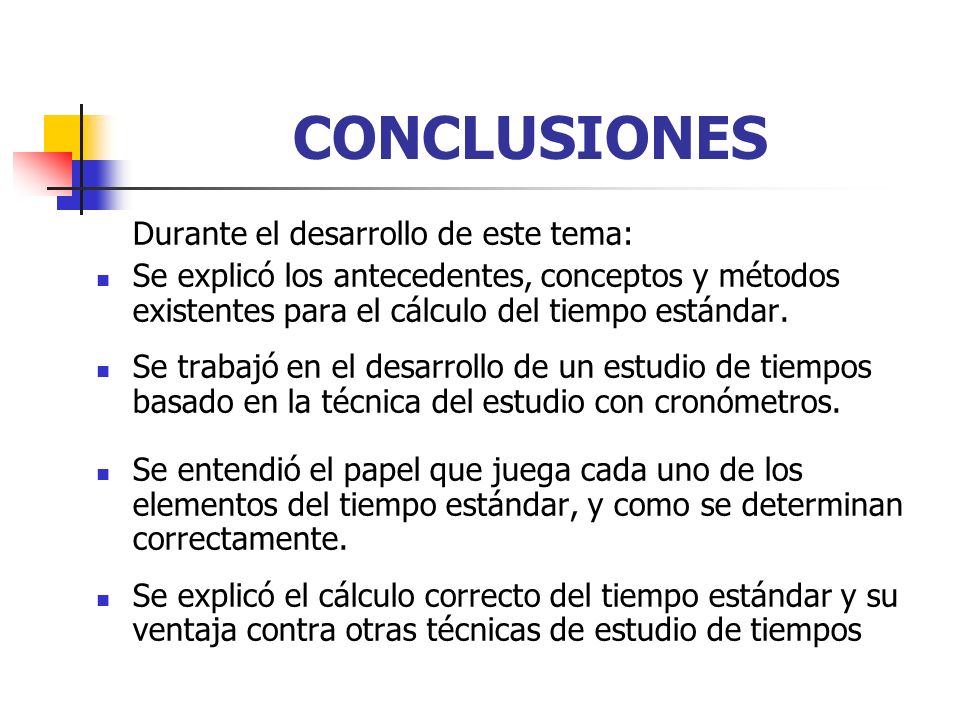 CONCLUSIONES

Durante el desarrollo de este tema:

- Se explicó los antecedentes, conceptos y métodos existentes para el cálculo del tiempo estándar.

- Se trabajó en el desarrollo de un estudio de tiempos basado en la técnica del estudio con cronómetros.

- Se entendió el papel que juega cada uno de los elementos del tiempo estándar, y como se determinan correctamente.

- Se explicó el cálculo correcto del tiempo estándar y su ventaja contra otras técnicas de estudio de tiempos